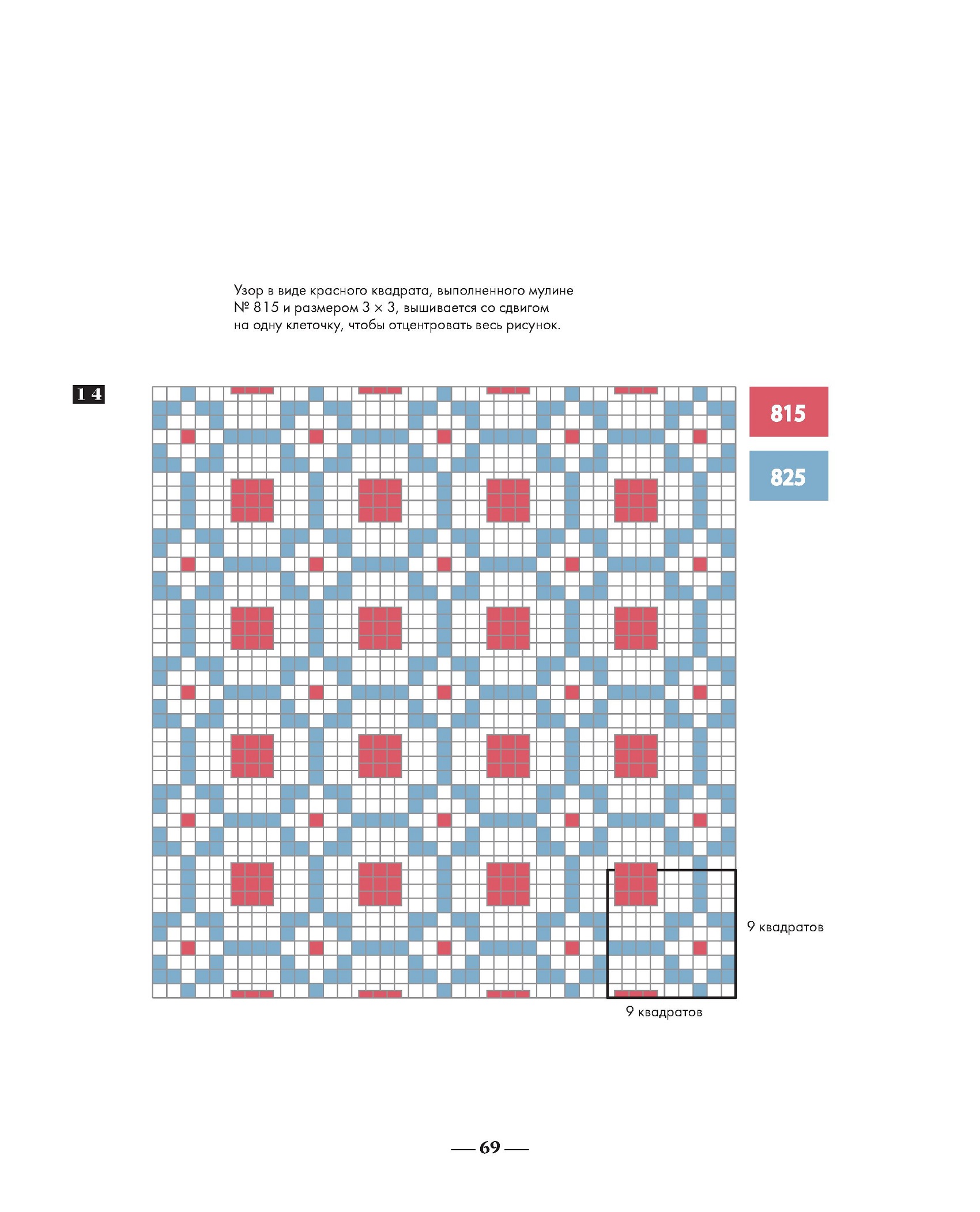 Узор в виде красного квадрата, выполненного мулине № 815 и размером 3 × 3, вышивается со сдвигом на одну клеточку, чтобы отцентровать весь рисунок.

14

815

825

9 квадратов

9 квадратов

— 69 —